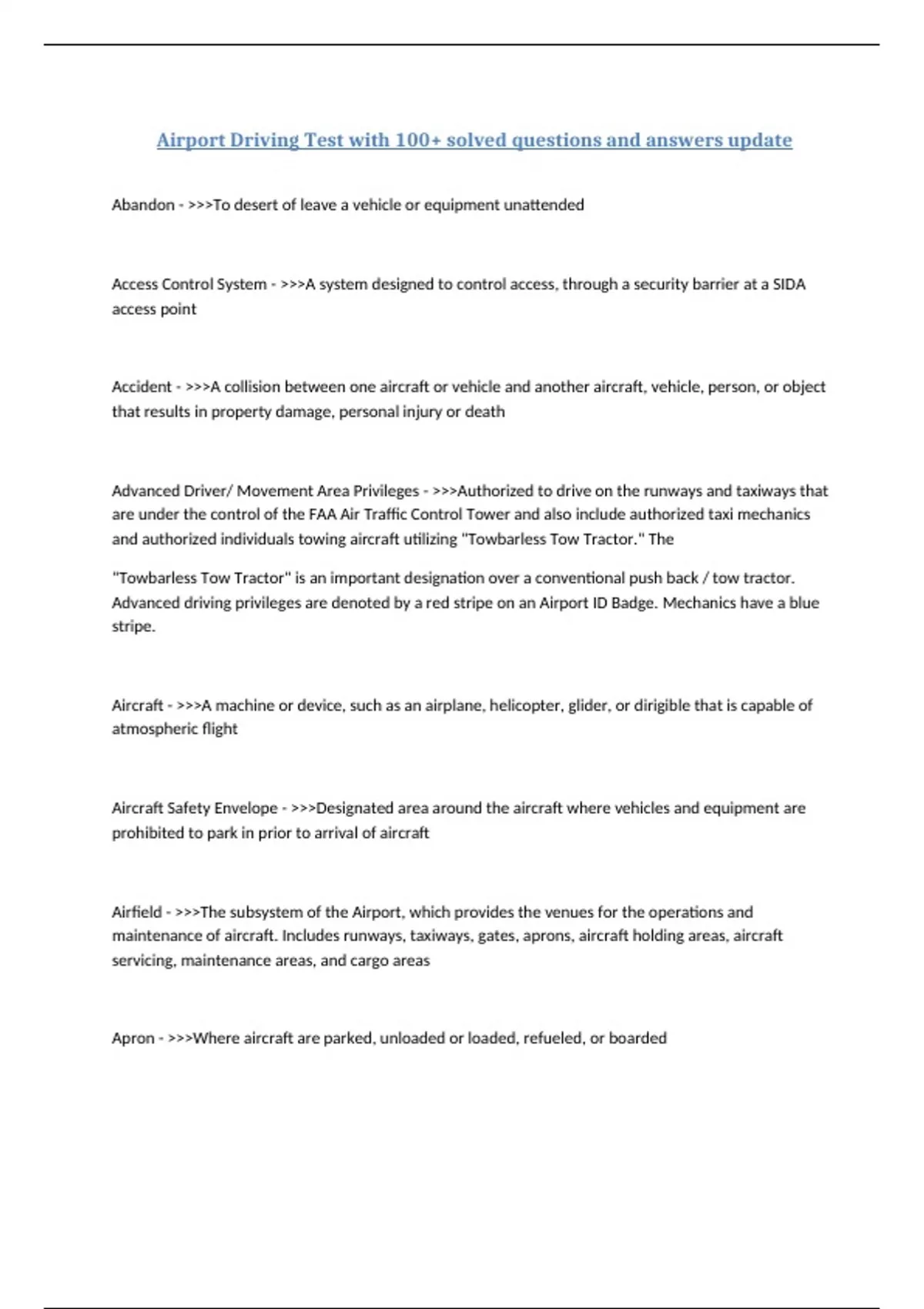 Airport Driving Test with 100+ solved questions and answers update

Abandon - >>>To desert of leave a vehicle or equipment unattended

Access Control System - >>>A system designed to control access, through a security barrier at a SIDA access point

Accident - >>>A collision between one aircraft or vehicle and another aircraft, vehicle, person, or object that results in property damage, personal injury or death

Advanced Driver/ Movement Area Privileges - >>>Authorized to drive on the runways and taxiways that are under the control of the FAA Air Traffic Control Tower and also include authorized taxi mechanics and authorized individuals towing aircraft utilizing "Towbarless Tow Tractor." The

"Towbarless Tow Tractor" is an important designation over a conventional push back / tow tractor. Advanced driving privileges are denoted by a red stripe on an Airport ID Badge. Mechanics have a blue stripe.

Aircraft - >>>A machine or device, such as an airplane, helicopter, glider, or dirigible that is capable of atmospheric flight

Aircraft Safety Envelope - >>>Designated area around the aircraft where vehicles and equipment are prohibited to park in prior to arrival of aircraft

Airfield - >>>The subsystem of the Airport, which provides the venues for the operations and maintenance of aircraft. Includes runways, taxiways, gates, aprons, aircraft holding areas, aircraft servicing, maintenance areas, and cargo areas

Apron - >>>Where aircraft are parked, unloaded or loaded, refueled, or boarded